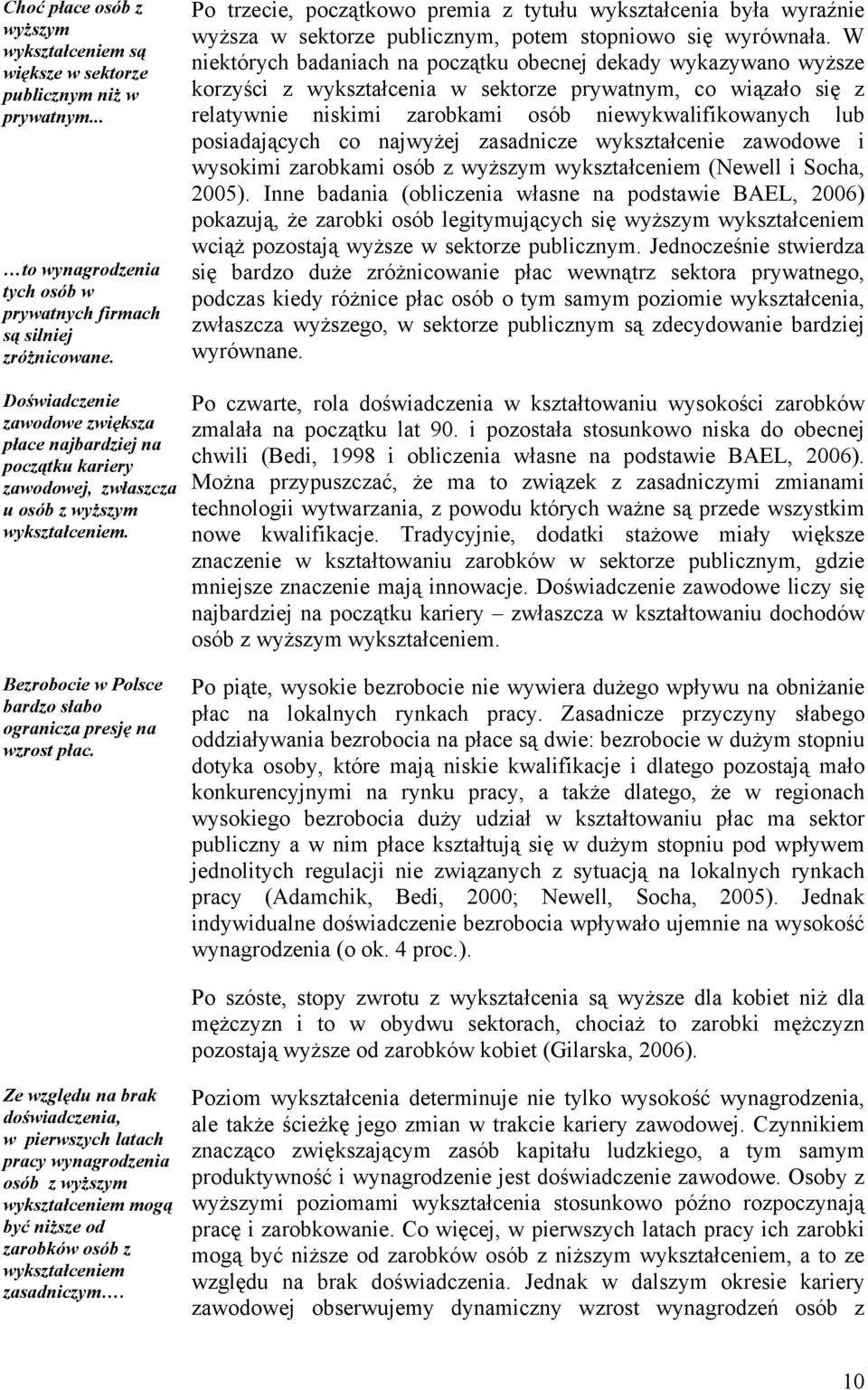 Choć płace osób z wyższym wykształceniem są większe w sektorze publicznym niż w prywatnym...

…to wynagrodzenia tych osób w prywatnych firmach są silniej zróżnicowane.

Doświadczenie zawodowe zwiększa płace najbardziej na początku kariery zawodowej, zwłaszcza u osób z wyższym wykształceniem.

Bezrobocie w Polsce bardzo słabo ogranicza presję na wzrost płac.

Ze względu na brak doświadczenia, w pierwszych latach pracy wynagrodzenia osób z wyższym wykształceniem mogą być niższe od zarobków osób z wykształceniem zasadniczym.…

Po trzecie, początkowo premia z tytułu wykształcenia była wyraźnie wyższa w sektorze publicznym, potem stopniowo się wyrównała. W niektórych badaniach na początku obecnej dekady wykazywano wyższe korzyści z wykształcenia w sektorze prywatnym, co wiązało się z relatywnie niskimi zarobkami osób niewykwalifikowanych lub posiadających co najwyżej zasadnicze wykształcenie zawodowe i wysokimi zarobkami osób z wyższym wykształceniem (Newell i Socha, 2005). Inne badania (obliczenia własne na podstawie BAEL, 2006) pokazują, że zarobki osób legitymujących się wyższym wykształceniem wciąż pozostają wyższe w sektorze publicznym. Jednocześnie stwierdza się bardzo duże zróżnicowanie płac wewnątrz sektora prywatnego, podczas kiedy różnice płac osób o tym samym poziomie wykształcenia, zwłaszcza wyższego, w sektorze publicznym są zdecydowanie bardziej wyrównane.

Po czwarte, rola doświadczenia w kształtowaniu wysokości zarobków zmalała na początku lat 90. i pozostała stosunkowo niska do obecnej chwili (Bedi, 1998 i obliczenia własne na podstawie BAEL, 2006). Można przypuszczać, że ma to związek z zasadniczymi zmianami technologii wytwarzania, z powodu których ważne są przede wszystkim nowe kwalifikacje. Tradycyjnie, dodatki stażowe miały większe znaczenie w kształtowaniu zarobków w sektorze publicznym, gdzie mniejsze znaczenie mają innowacje. Doświadczenie zawodowe liczy się najbardziej na początku kariery – zwłaszcza w kształtowaniu dochodów osób z wyższym wykształceniem.

Po piąte, wysokie bezrobocie nie wywiera dużego wpływu na obniżanie płac na lokalnych rynkach pracy. Zasadnicze przyczyny słabego oddziaływania bezrobocia na płace są dwie: bezrobocie w dużym stopniu dotyka osoby, które mają niskie kwalifikacje i dlatego pozostają mało konkurencyjnymi na rynku pracy, a także dlatego, że w regionach wysokiego bezrobocia duży udział w kształtowaniu płac ma sektor publiczny a w nim płace kształtują się w dużym stopniu pod wpływem jednolitych regulacji nie związanych z sytuacją na lokalnych rynkach pracy (Adamchik, Bedi, 2000; Newell, Socha, 2005). Jednak indywidualne doświadczenie bezrobocia wpływało ujemnie na wysokość wynagrodzenia (o ok. 4 proc.).

Po szóste, stopy zwrotu z wykształcenia są wyższe dla kobiet niż dla mężczyzn i to w obydwu sektorach, chociaż to zarobki mężczyzn pozostają wyższe od zarobków kobiet (Gilarska, 2006).

Poziom wykształcenia determinuje nie tylko wysokość wynagrodzenia, ale także ścieżkę jego zmian w trakcie kariery zawodowej. Czynnikiem znacząco zwiększającym zasób kapitału ludzkiego, a tym samym produktywność i wynagrodzenie jest doświadczenie zawodowe. Osoby z wyższymi poziomami wykształcenia stosunkowo późno rozpoczynają pracę i zarobkowanie. Co więcej, w pierwszych latach pracy ich zarobki mogą być niższe od zarobków osób z niższym wykształceniem, a to ze względu na brak doświadczenia. Jednak w dalszym okresie kariery zawodowej obserwujemy dynamiczny wzrost wynagrodzeń osób z

10